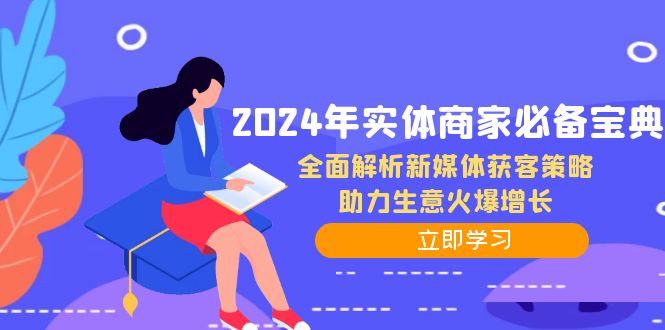 2024年实体商家必备宝典

全面解析新媒体获客策略
助力生意火爆增长

立即学习